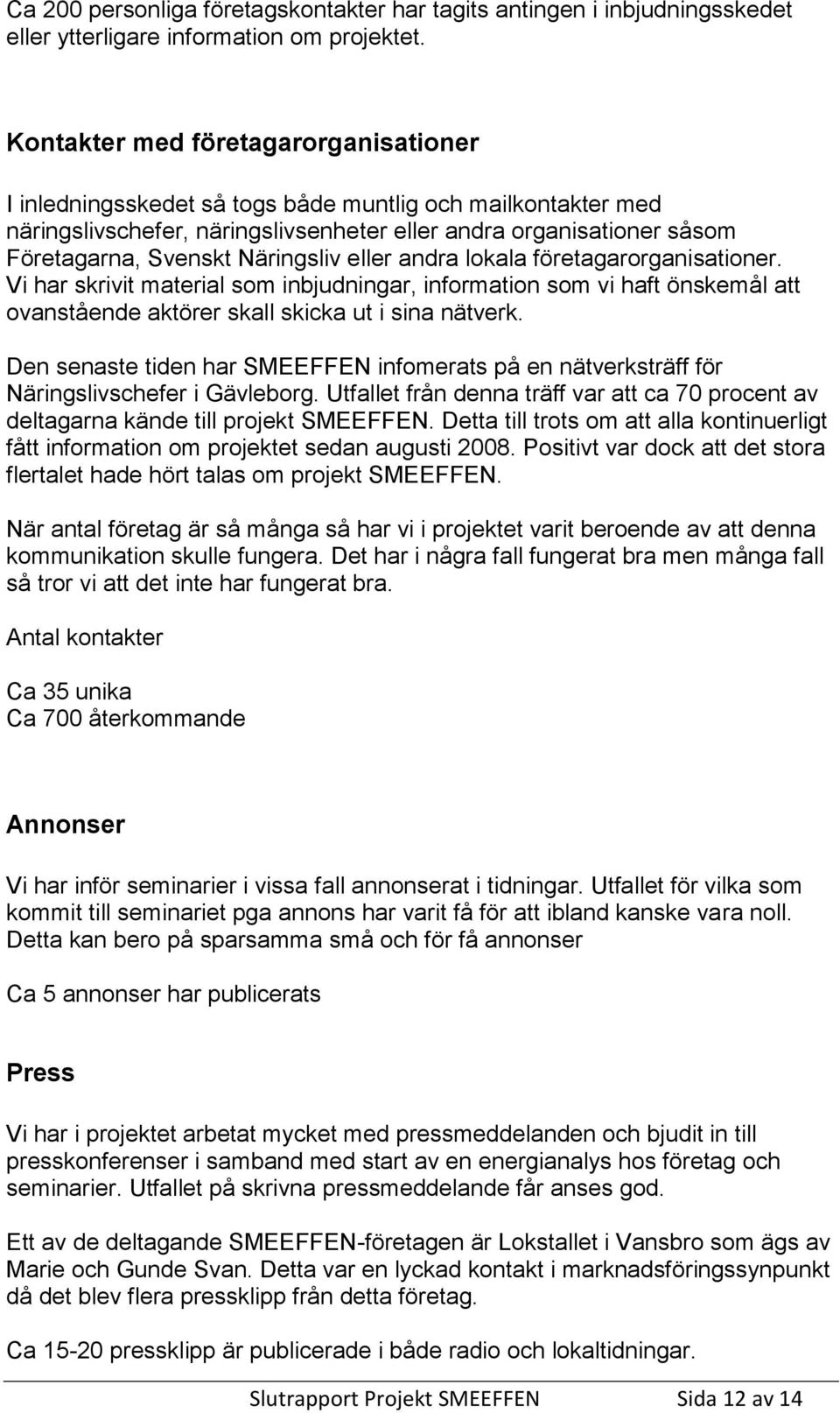 Ca 200 personliga företagskontakter har tagits antingen i inbjudningsskedet eller ytterligare information om projektet.

Kontakter med företagarorganisationer

I inledningsskedet så togs både muntlig och mailkontakter med näringslivschefer, näringslivsenheter eller andra organisationer såsom Företagarna, Svenskt Näringsliv eller andra lokala företagarorganisationer. Vi har skrivit material som inbjudningar, information som vi haft önskemål att ovanstående aktörer skall skicka ut i sina nätverk.

Den senaste tiden har SMEEFFEN infomerats på en nätverksträff för Näringslivschefer i Gävleborg. Utfallet från denna träff var att ca 70 procent av deltagarna kände till projekt SMEEFFEN. Detta till trots om att alla kontinuerligt fått information om projektet sedan augusti 2008. Positivt var dock att det stora flertalet hade hört talas om projekt SMEEFFEN.

När antal företag är så många så har vi i projektet varit beroende av att denna kommunikation skulle fungera. Det har i några fall fungerat bra men många fall så tror vi att det inte har fungerat bra.

Antal kontakter

Ca 35 unika
Ca 700 återkommande

Annonser

Vi har inför seminarier i vissa fall annonserat i tidningar. Utfallet för vilka som kommit till seminariet pga annons har varit få för att ibland kanske vara noll. Detta kan bero på sparsamma små och för få annonser

Ca 5 annonser har publicerats

Press

Vi har i projektet arbetat mycket med pressmeddelanden och bjudit in till presskonferenser i samband med start av en energianalys hos företag och seminarier. Utfallet på skrivna pressmeddelande får anses god.

Ett av de deltagande SMEEFFEN-företagen är Lokstallet i Vansbro som ägs av Marie och Gunde Svan. Detta var en lyckad kontakt i marknadsföringssynpunkt då det blev flera pressklipp från detta företag.

Ca 15-20 pressklipp är publicerade i både radio och lokaltidningar.

Slutrapport Projekt SMEEFFEN Sida 12 av 14